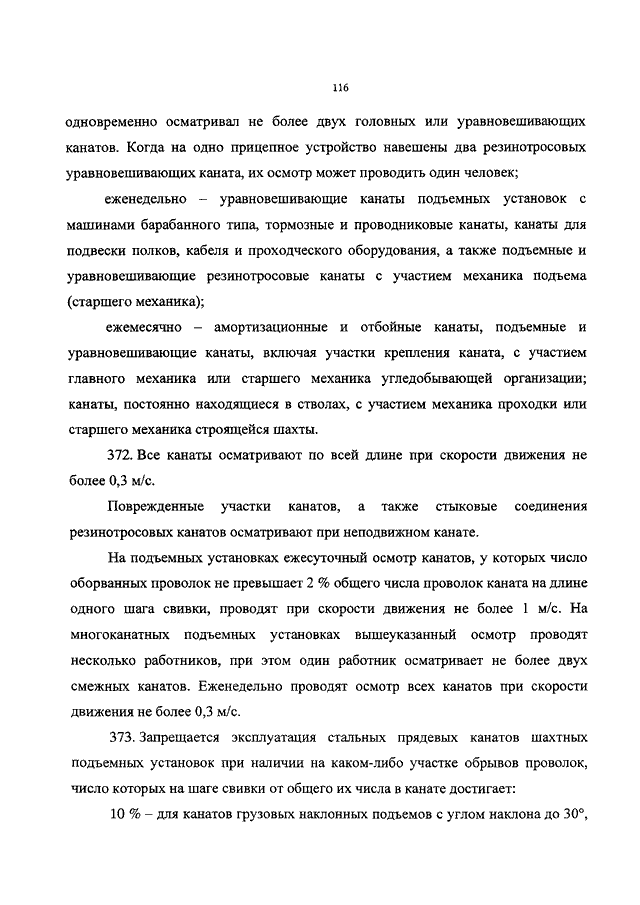 116

одновременно осматривал не более двух головных или уравновешивающих канатов. Когда на одно прицепное устройство навешены два резинотросовых уравновешивающих каната, их осмотр может проводить один человек;

еженедельно – уравновешивающие канаты подъемных установок с машинами барабанного типа, тормозные и проводниковые канаты, канаты для подвески полков, кабеля и проходческого оборудования, а также подъемные и уравновешивающие резинотросовые канаты с участием механика подъема (старшего механика);

ежемесячно – амортизационные и отбойные канаты, подъемные и уравновешивающие канаты, включая участки крепления каната, с участием главного механика или старшего механика угледобывающей организации; канаты, постоянно находящиеся в стволах, с участием механика проходки или старшего механика строящейся шахты.

372. Все канаты осматривают по всей длине при скорости движения не более 0,3 м/с.

Поврежденные участки канатов, а также стыковые соединения резинотросовых канатов осматривают при неподвижном канате.

На подъемных установках ежесуточный осмотр канатов, у которых число оборванных проволок не превышает 2 % общего числа проволок каната на длине одного шага свивки, проводят при скорости движения не более 1 м/с. На многоканатных подъемных установках вышеуказанный осмотр проводят несколько работников, при этом один работник осматривает не более двух смежных канатов. Еженедельно проводят осмотр всех канатов при скорости движения не более 0,3 м/с.

373. Запрещается эксплуатация стальных прядевых канатов шахтных подъемных установок при наличии на каком-либо участке обрывов проволок, число которых на шаге свивки от общего их числа в канате достигает:

10 % – для канатов грузовых наклонных подъемов с углом наклона до 30°,